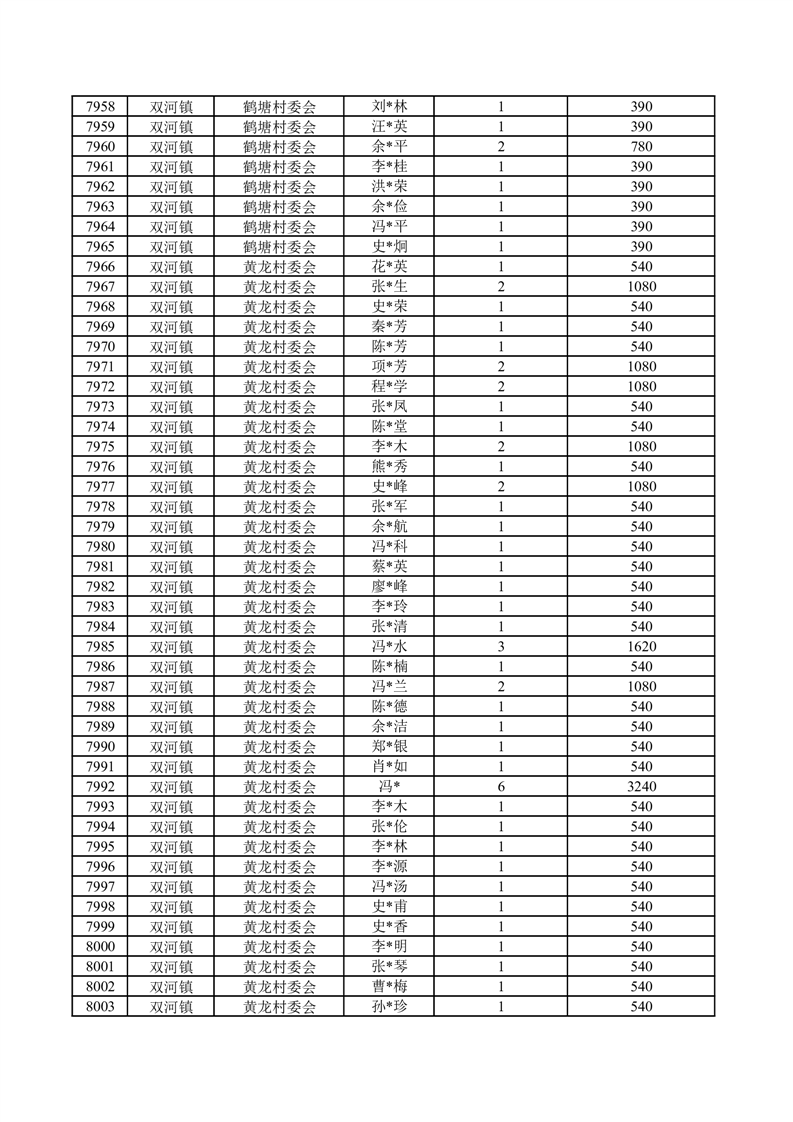 | 7958 | 双河镇 | 鹤塘村委会 | 刘*林 | 1 | 390 |
|---|---|---|---|---|---|
| 7959 | 双河镇 | 鹤塘村委会 | 汪*英 | 1 | 390 |
| 7960 | 双河镇 | 鹤塘村委会 | 余*平 | 2 | 780 |
| 7961 | 双河镇 | 鹤塘村委会 | 李*桂 | 1 | 390 |
| 7962 | 双河镇 | 鹤塘村委会 | 洪*荣 | 1 | 390 |
| 7963 | 双河镇 | 鹤塘村委会 | 余*俭 | 1 | 390 |
| 7964 | 双河镇 | 鹤塘村委会 | 冯*平 | 1 | 390 |
| 7965 | 双河镇 | 鹤塘村委会 | 史*炯 | 1 | 390 |
| 7966 | 双河镇 | 黄龙村委会 | 花*英 | 1 | 540 |
| 7967 | 双河镇 | 黄龙村委会 | 张*生 | 2 | 1080 |
| 7968 | 双河镇 | 黄龙村委会 | 史*荣 | 1 | 540 |
| 7969 | 双河镇 | 黄龙村委会 | 秦*芳 | 1 | 540 |
| 7970 | 双河镇 | 黄龙村委会 | 陈*芳 | 1 | 540 |
| 7971 | 双河镇 | 黄龙村委会 | 项*芳 | 2 | 1080 |
| 7972 | 双河镇 | 黄龙村委会 | 程*学 | 2 | 1080 |
| 7973 | 双河镇 | 黄龙村委会 | 张*凤 | 1 | 540 |
| 7974 | 双河镇 | 黄龙村委会 | 陈*堂 | 1 | 540 |
| 7975 | 双河镇 | 黄龙村委会 | 李*木 | 2 | 1080 |
| 7976 | 双河镇 | 黄龙村委会 | 熊*秀 | 1 | 540 |
| 7977 | 双河镇 | 黄龙村委会 | 史*峰 | 2 | 1080 |
| 7978 | 双河镇 | 黄龙村委会 | 张*军 | 1 | 540 |
| 7979 | 双河镇 | 黄龙村委会 | 余*航 | 1 | 540 |
| 7980 | 双河镇 | 黄龙村委会 | 冯*科 | 1 | 540 |
| 7981 | 双河镇 | 黄龙村委会 | 蔡*英 | 1 | 540 |
| 7982 | 双河镇 | 黄龙村委会 | 廖*峰 | 1 | 540 |
| 7983 | 双河镇 | 黄龙村委会 | 李*玲 | 1 | 540 |
| 7984 | 双河镇 | 黄龙村委会 | 张*清 | 1 | 540 |
| 7985 | 双河镇 | 黄龙村委会 | 冯*水 | 3 | 1620 |
| 7986 | 双河镇 | 黄龙村委会 | 陈*楠 | 1 | 540 |
| 7987 | 双河镇 | 黄龙村委会 | 冯*兰 | 2 | 1080 |
| 7988 | 双河镇 | 黄龙村委会 | 陈*德 | 1 | 540 |
| 7989 | 双河镇 | 黄龙村委会 | 余*洁 | 1 | 540 |
| 7990 | 双河镇 | 黄龙村委会 | 郑*银 | 1 | 540 |
| 7991 | 双河镇 | 黄龙村委会 | 肖*如 | 1 | 540 |
| 7992 | 双河镇 | 黄龙村委会 | 冯* | 6 | 3240 |
| 7993 | 双河镇 | 黄龙村委会 | 李*木 | 1 | 540 |
| 7994 | 双河镇 | 黄龙村委会 | 张*伦 | 1 | 540 |
| 7995 | 双河镇 | 黄龙村委会 | 李*林 | 1 | 540 |
| 7996 | 双河镇 | 黄龙村委会 | 李*源 | 1 | 540 |
| 7997 | 双河镇 | 黄龙村委会 | 冯*汤 | 1 | 540 |
| 7998 | 双河镇 | 黄龙村委会 | 史*甫 | 1 | 540 |
| 7999 | 双河镇 | 黄龙村委会 | 史*香 | 1 | 540 |
| 8000 | 双河镇 | 黄龙村委会 | 李*明 | 1 | 540 |
| 8001 | 双河镇 | 黄龙村委会 | 张*琴 | 1 | 540 |
| 8002 | 双河镇 | 黄龙村委会 | 曹*梅 | 1 | 540 |
| 8003 | 双河镇 | 黄龙村委会 | 孙*珍 | 1 | 540 |